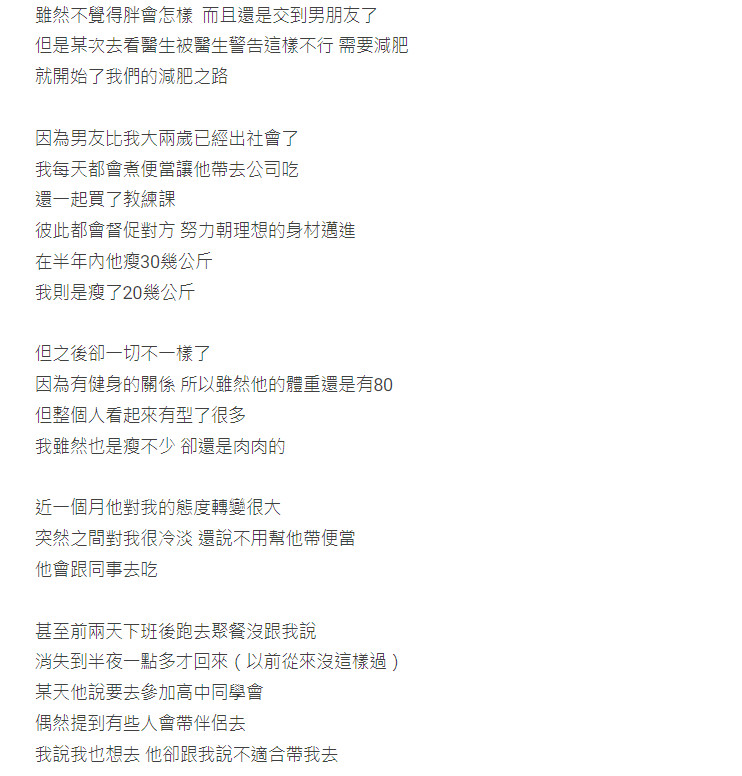 雖然不覺得胖會怎樣 而且還是交到男朋友了
但是某次去看醫生被醫生警告這樣不行 需要減肥
就開始了我們的減肥之路

因為男友比我大兩歲已經出社會了
我每天都會煮便當讓他帶去公司吃
還一起買了教練課
彼此都會督促對方 努力朝理想的身材邁進
在半年內他瘦30幾公斤
我則是瘦了20幾公斤

但之後卻一切不一樣了
因為有健身的關係 所以雖然他的體重還是有80
但整個人看起來有型了很多
我雖然也是瘦不少 卻還是肉肉的

近一個月他對我的態度轉變很大
突然之間對我很冷淡 還說不用幫他帶便當
他會跟同事去吃

甚至前兩天下班後跑去聚餐沒跟我說
消失到半夜一點多才回來（以前從來沒這樣過）
某天他說要去參加高中同學會
偶然提到有些人會帶伴侶去
我說我也想去 他卻跟我說不適合帶我去